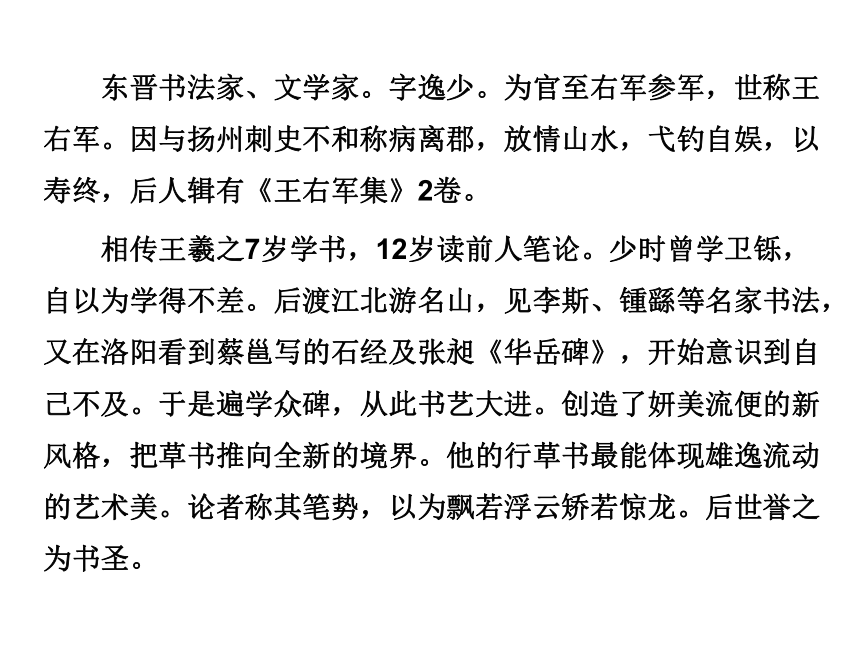 东晋书法家、文学家。字逸少。为官至右军参军，世称王右军。因与扬州刺史不和称病离郡，放情山水，弋钓自娱，以寿终，后人辑有《王右军集》2卷。

相传王羲之7岁学书，12岁读前人笔论。少时曾学卫铄，自以为学得不差。后渡江北游名山，见李斯、锺繇等名家书法，又在洛阳看到蔡邕写的石经及张昶《华岳碑》，开始意识到自己不及。于是遍学众碑，从此书艺大进。创造了妍美流便的新风格，把草书推向全新的境界。他的行草书最能体现雄逸流动的艺术美。论者称其笔势，以为飘若浮云矫若惊龙。后世誉之为书圣。